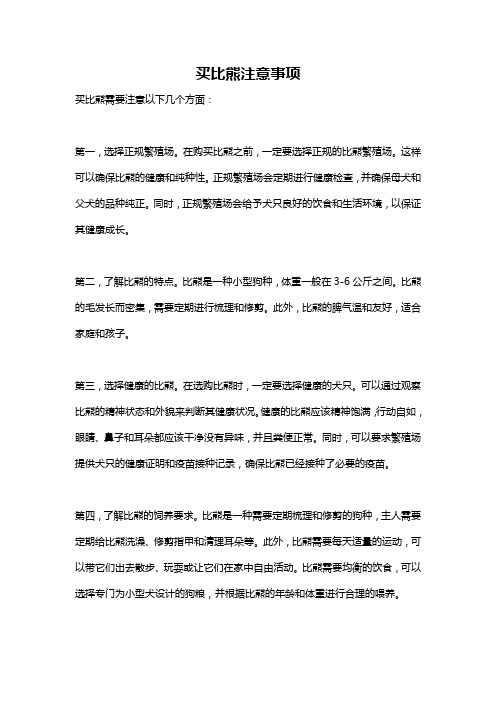 买比熊注意事项

买比熊需要注意以下几个方面：

第一，选择正规繁殖场。在购买比熊之前，一定要选择正规的比熊繁殖场。这样可以确保比熊的健康和纯种性。正规繁殖场会定期进行健康检查，并确保母犬和父犬的品种纯正。同时，正规繁殖场会给予犬只良好的饮食和生活环境，以保证其健康成长。

第二，了解比熊的特点。比熊是一种小型狗种，体重一般在 3-6 公斤之间。比熊的毛发长而密集，需要定期进行梳理和修剪。此外，比熊的脾气温和友好，适合家庭和孩子。

第三，选择健康的比熊。在选购比熊时，一定要选择健康的犬只。可以通过观察比熊的精神状态和外貌来判断其健康状况。健康的比熊应该精神饱满，行动自如，眼睛、鼻子和耳朵都应该干净没有异味，并且粪便正常。同时，可以要求繁殖场提供犬只的健康证明和疫苗接种记录，确保比熊已经接种了必要的疫苗。

第四，了解比熊的饲养要求。比熊是一种需要定期梳理和修剪的狗种，主人需要定期给比熊洗澡、修剪指甲和清理耳朵等。此外，比熊需要每天适量的运动，可以带它们出去散步、玩耍或让它们在家中自由活动。比熊需要均衡的饮食，可以选择专门为小型犬设计的狗粮，并根据比熊的年龄和体重进行合理的喂养。